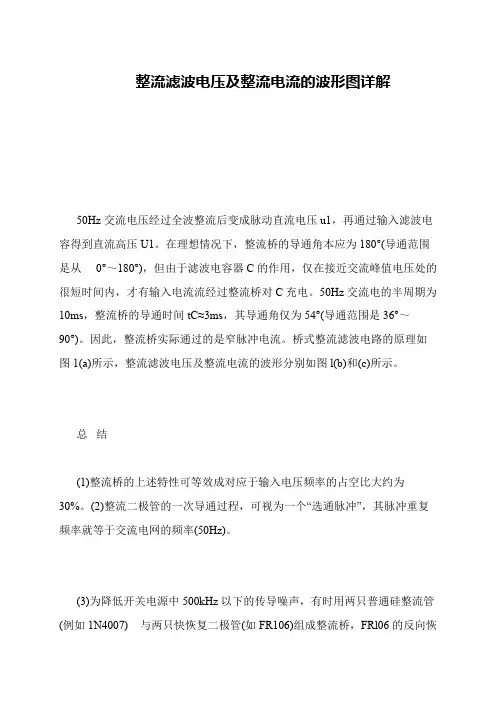 整流滤波电压及整流电流的波形图详解

50Hz 交流电压经过全波整流后变成脉动直流电压 u1，再通过输入滤波电容得到直流高压 U1。在理想情况下，整流桥的导通角本应为 180°(导通范围是从 0°～180°)，但由于滤波电容器 C 的作用，仅在接近交流峰值电压处的很短时间内，才有输入电流流经过整流桥对 C 充电。50Hz 交流电的半周期为 10ms，整流桥的导通时间 tC≈3ms，其导通角仅为 54°(导通范围是 36°～90°)。因此，整流桥实际通过的是窄脉冲电流。桥式整流滤波电路的原理如图 1(a)所示，整流滤波电压及整流电流的波形分别如图 l(b)和(c)所示。

总 结

(1)整流桥的上述特性可等效成对应于输入电压频率的占空比大约为 30%。(2)整流二极管的一次导通过程，可视为一个“选通脉冲”，其脉冲重复频率就等于交流电网的频率(50Hz)。

(3)为降低开关电源中 500kHz 以下的传导噪声，有时用两只普通硅整流管(例如 1N4007) 与两只快恢复二极管(如 FR106)组成整流桥，FRl06 的反向恢